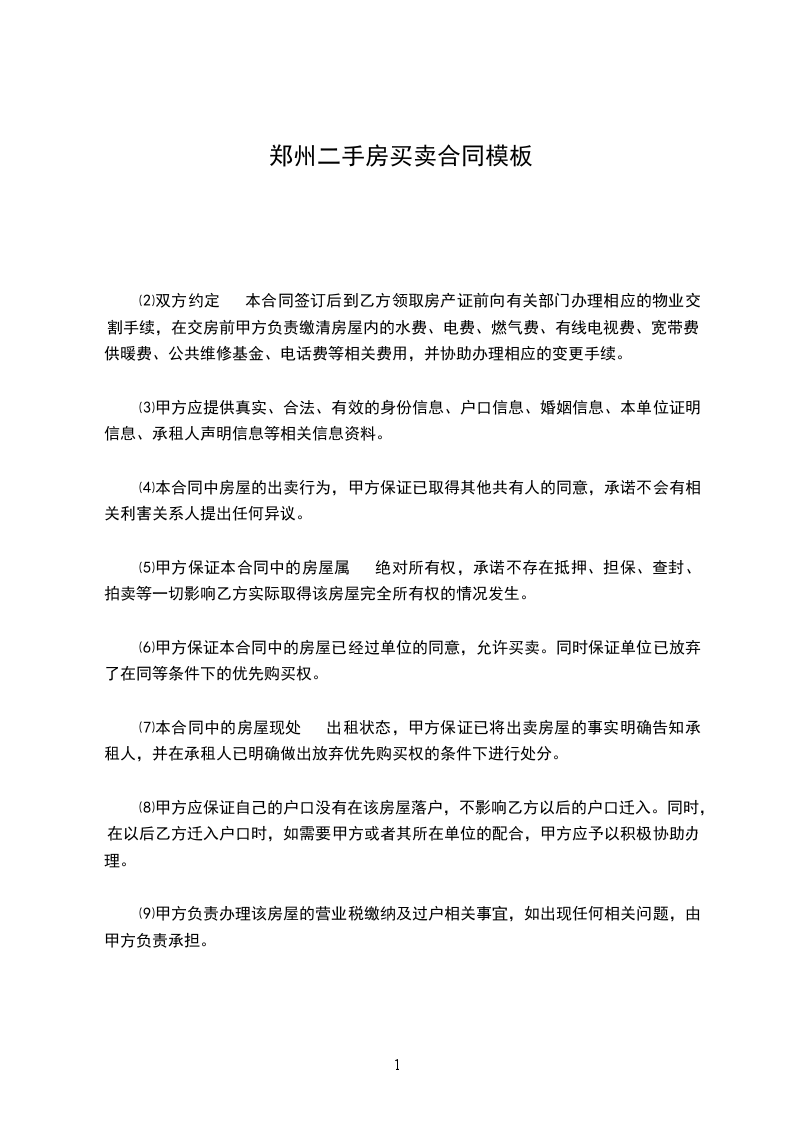 郑州二手房买卖合同模板

⑵双方约定　本合同签订后到乙方领取房产证前向有关部门办理相应的物业交割手续，在交房前甲方负责缴清房屋内的水费、电费、燃气费、有线电视费、宽带费供暖费、公共维修基金、电话费等相关费用，并协助办理相应的变更手续。

⑶甲方应提供真实、合法、有效的身份信息、户口信息、婚姻信息、本单位证明信息、承租人声明信息等相关信息资料。

⑷本合同中房屋的出卖行为，甲方保证已取得其他共有人的同意，承诺不会有相关利害关系人提出任何异议。

⑸甲方保证本合同中的房屋属　绝对所有权，承诺不存在抵押、担保、查封、拍卖等一切影响乙方实际取得该房屋完全所有权的情况发生。

⑹甲方保证本合同中的房屋已经过单位的同意，允许买卖。同时保证单位已放弃了在同等条件下的优先购买权。

⑺本合同中的房屋现处　出租状态，甲方保证已将出卖房屋的事实明确告知承租人，并在承租人已明确做出放弃优先购买权的条件下进行处分。

⑻甲方应保证自己的户口没有在该房屋落户，不影响乙方以后的户口迁入。同时，在以后乙方迁入户口时，如需要甲方或者其所在单位的配合，甲方应予以积极协助办理。

⑼甲方负责办理该房屋的营业税缴纳及过户相关事宜，如出现任何相关问题，由甲方负责承担。

1